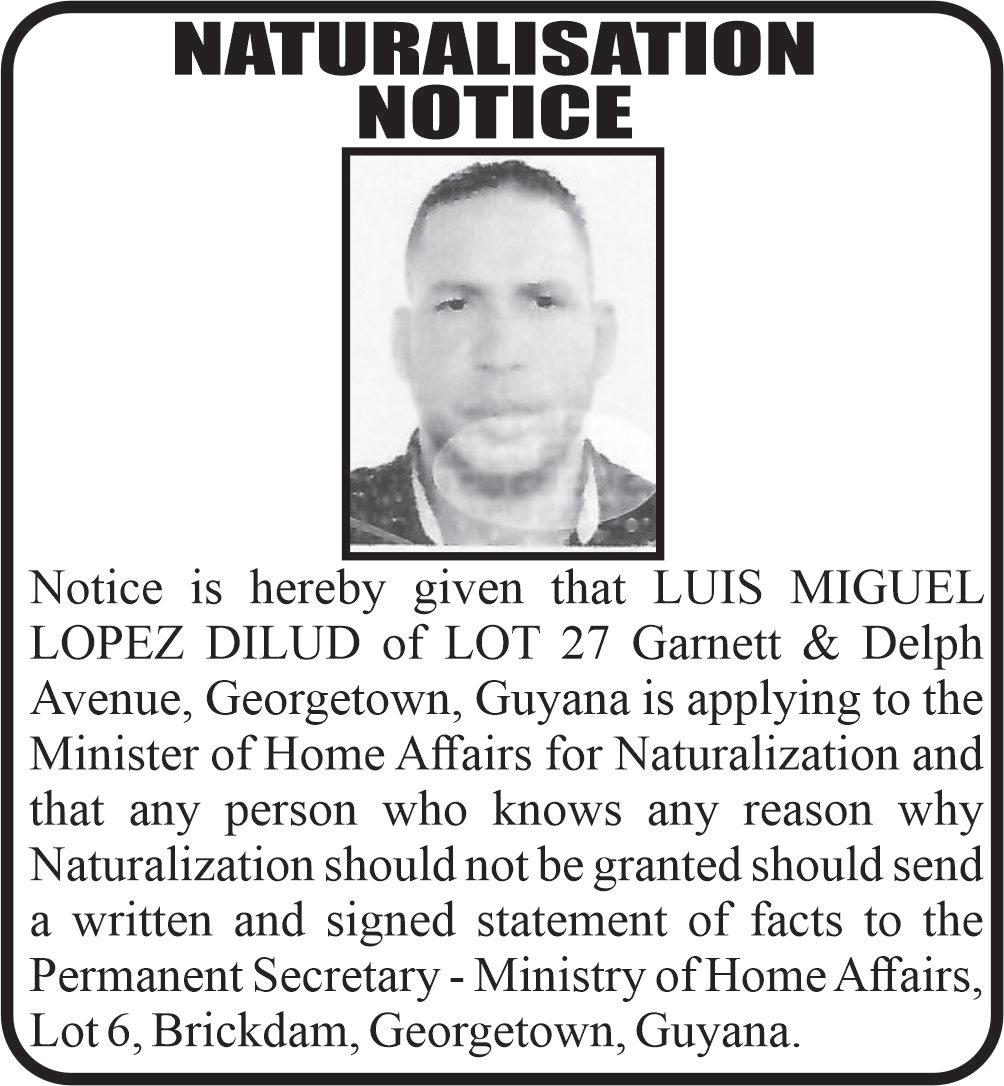 NATURALISATION NOTICE

Notice is hereby given that LUIS MIGUEL LOPEZ DILUD of LOT 27 Garnett & Delph Avenue, Georgetown, Guyana is applying to the Minister of Home Affairs for Naturalization and that any person who knows any reason why Naturalization should not be granted should send a written and signed statement of facts to the Permanent Secretary - Ministry of Home Affairs, Lot 6, Brickdam, Georgetown, Guyana.